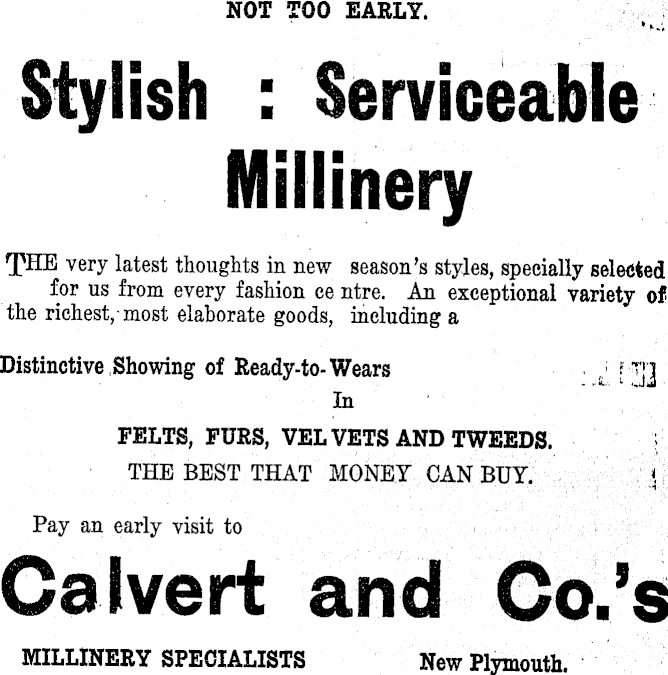 NOT TOO EARLY.

Stylish : Serviceable Millinery

THE very latest thoughts in new season's styles, specially selected for us from every fashion ce ntre. An exceptional variety of the richest, most elaborate goods, including a

Distinctive Showing of Ready-to-Wears

In

FELTS, FURS, VEL VETS AND TWEEDS.

THE BEST THAT MONEY CAN BUY.

Pay an early visit to

Calvert and Co.'s

MILLINERY SPECIALISTS New Plymouth.